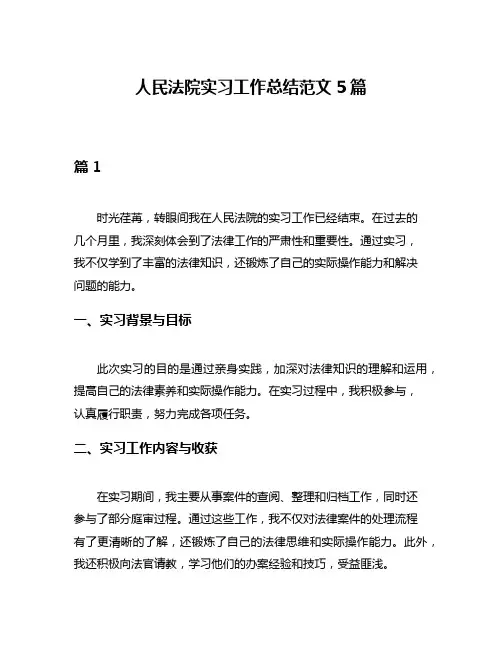 人民法院实习工作总结范文 5 篇

篇 1

时光荏苒，转眼间我在人民法院的实习工作已经结束。在过去的几个月里，我深刻体会到了法律工作的严肃性和重要性。通过实习，我不仅学到了丰富的法律知识，还锻炼了自己的实际操作能力和解决问题的能力。

一、实习背景与目标

此次实习的目的是通过亲身实践，加深对法律知识的理解和运用，提高自己的法律素养和实际操作能力。在实习过程中，我积极参与，认真履行职责，努力完成各项任务。

二、实习工作内容与收获

在实习期间，我主要从事案件的查阅、整理和归档工作，同时还参与了部分庭审过程。通过这些工作，我不仅对法律案件的处理流程有了更清晰的了解，还锻炼了自己的法律思维和实际操作能力。此外，我还积极向法官请教，学习他们的办案经验和技巧，受益匪浅。